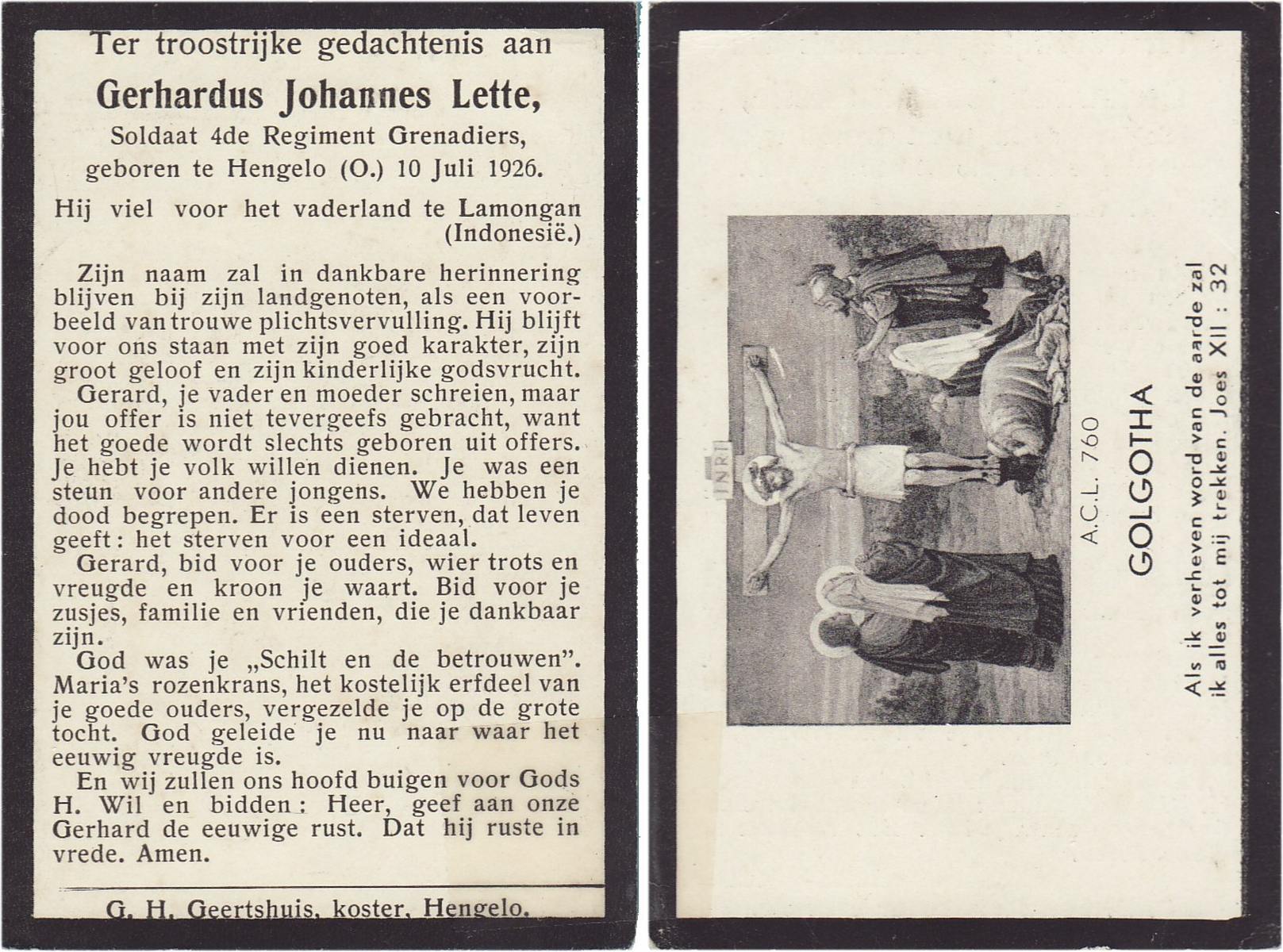 Ter troostrijke gedachtenis aan

Gerhardus Johannes Lette,

Soldaat 4de Regiment Grenadiers, geboren te Hengelo (O.) 10 Juli 1926.

Hij viel voor het vaderland te Lamongan (Indonesië.)

Zijn naam zal in dankbare herinnering blijven bij zijn landgenoten, als een voorbeeld van trouwe plichtsvervulling. Hij blijft voor ons staan met zijn goed karakter, zijn groot geloof en zijn kinderlijke godsvrucht.

Gerard, je vader en moeder schreien, maar jou offer is niet tevergeefs gebracht, want het goede wordt slechts geboren uit offers. Je hebt je volk willen dienen. Je was een steun voor andere jongens. We hebben je dood begrepen. Er is een sterven, dat leven geeft: het sterven voor een ideaal.

Gerard, bid voor je ouders, wier trots en vreugde en kroon je waart. Bid voor je zusjes, familie en vrienden, die je dankbaar zijn.

God was je „Schilt en de betrouwen". Maria's rozenkrans, het kostelijk erfdeel van je goede ouders, vergezelde je op de grote tocht. God geleide je nu naar waar het eeuwig vreugde is.

En wij zullen ons hoofd buigen voor Gods H. Wil en bidden: Heer, geef aan onze Gerhard de eeuwige rust. Dat hij ruste in vrede. Amen.

G. H. Geertshuis, koster, Hengelo.

INRI

A.C.L. 760

GOLGOTHA

Als ik verheven word van de aarde zal ik alles tot mij trekken. Joes XII : 32